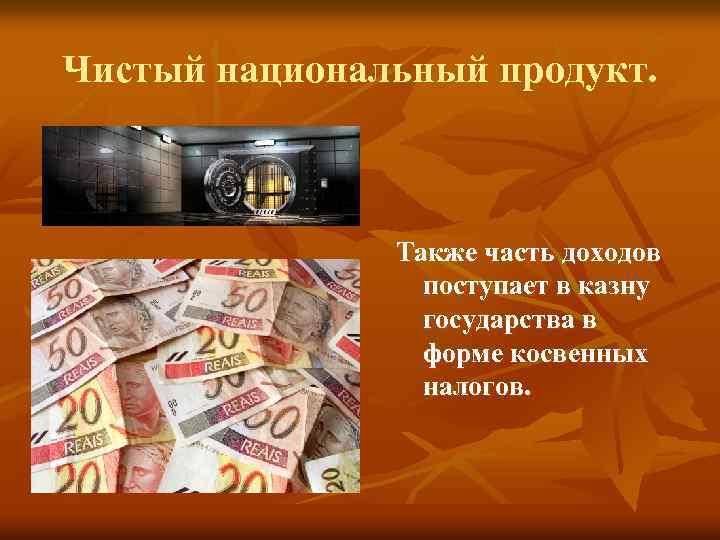 Чистый национальный продукт.

Также часть доходов поступает в казну государства в форме косвенных налогов.